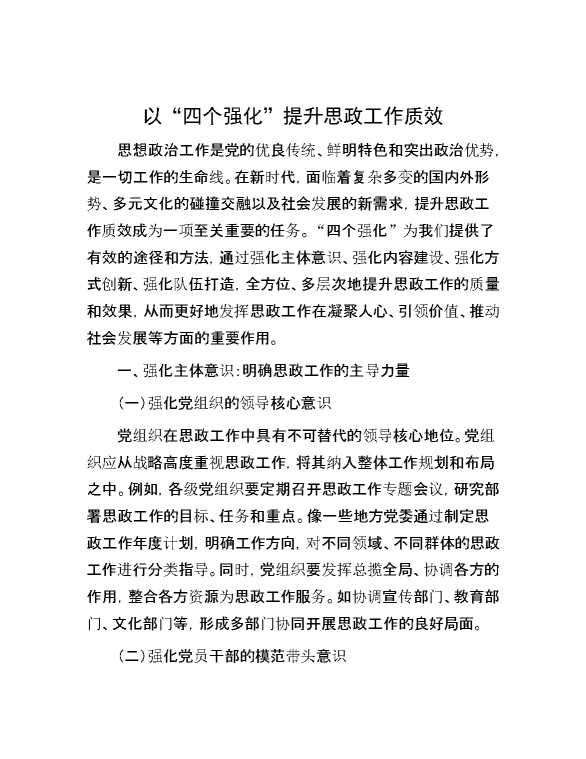 以“四个强化”提升思政工作质效

思想政治工作是党的优良传统、鲜明特色和突出政治优势，是一切工作的生命线。在新时代，面临着复杂多变的国内外形势、多元文化的碰撞交融以及社会发展的新需求，提升思政工作质效成为一项至关重要的任务。“四个强化”为我们提供了有效的途径和方法，通过强化主体意识、强化内容建设、强化方式创新、强化队伍打造，全方位、多层次地提升思政工作的质量和效果，从而更好地发挥思政工作在凝聚人心、引领价值、推动社会发展等方面的重要作用。

一、强化主体意识：明确思政工作的主导力量

（一）强化党组织的领导核心意识

党组织在思政工作中具有不可替代的领导核心地位。党组织应从战略高度重视思政工作，将其纳入整体工作规划和布局之中。例如，各级党组织要定期召开思政工作专题会议，研究部署思政工作的目标、任务和重点。像一些地方党委通过制定思政工作年度计划，明确工作方向，对不同领域、不同群体的思政工作进行分类指导。同时，党组织要发挥总揽全局、协调各方的作用，整合各方资源为思政工作服务。如协调宣传部门、教育部门、文化部门等，形成多部门协同开展思政工作的良好局面。

（二）强化党员干部的模范带头意识